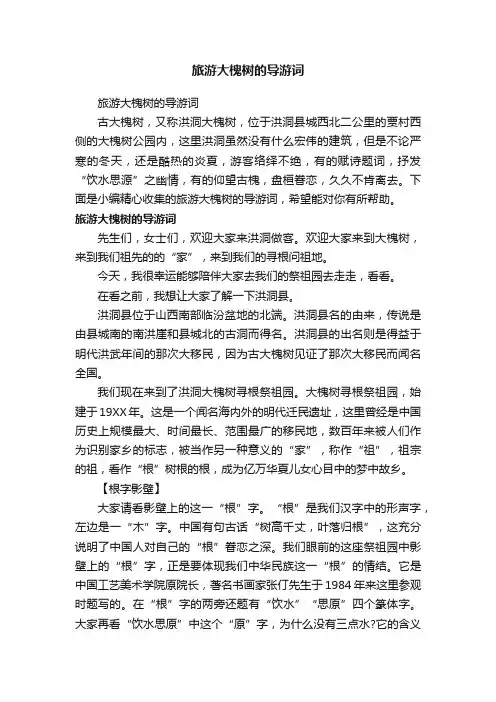 旅游大槐树的导游词

旅游大槐树的导游词

古大槐树，又称洪洞大槐树，位于洪洞县城西北二公里的贾村西侧的大槐树公园内，这里洪洞虽然没有什么宏伟的建筑，但是不论严寒的冬天，还是酷热的炎夏，游客络绎不绝，有的赋诗题词，抒发“饮水思源”之幽情，有的仰望古槐，盘桓眷恋，久久不肯离去。下面是小编精心收集的旅游大槐树的导游词，希望能对你有所帮助。

旅游大槐树的导游词

先生们，女士们，欢迎大家来洪洞做客。欢迎大家来到大槐树，来到我们祖先的的“家”，来到我们的寻根问祖地。

今天，我很幸运能够陪伴大家去我们的祭祖园去走走，看看。

在看之前，我想让大家了解一下洪洞县。

洪洞县位于山西南部临汾盆地的北端。洪洞县名的由来，传说是由县城南的南洪崖和县城北的古洞而得名。洪洞县的出名则是得益于明代洪武年间的那次大移民，因为古大槐树见证了那次大移民而闻名全国。

我们现在来到了洪洞大槐树寻根祭祖园。大槐树寻根祭祖园，始建于19XX年。这是一个闻名海内外的明代迁民遗址，这里曾经是中国历史上规模最大、时间最长、范围最广的移民地，数百年来被人们作为识别家乡的标志，被当作另一种意义的“家”，称作“祖”，祖宗的祖，看作“根”树根的根，成为亿万华夏儿女心目中的梦中故乡。

【根字影壁】

大家请看影壁上的这一“根”字。“根”是我们汉字中的形声字，左边是一“木”字。中国有句古话“树高千丈，叶落归根”，这充分说明了中国人对自己的“根”眷恋之深。我们眼前的这座祭祖园中影壁上的“根”字，正是要体现我们中华民族这一“根”的情结。它是中国工艺美术学院原院长，著名书画家张仃先生于1984年来这里参观时题写的。在“根”字的两旁还题有“饮水”“思原”四个篆体字。大家再看“饮水思原”中这个“原”字，为什么没有三点水?它的含义